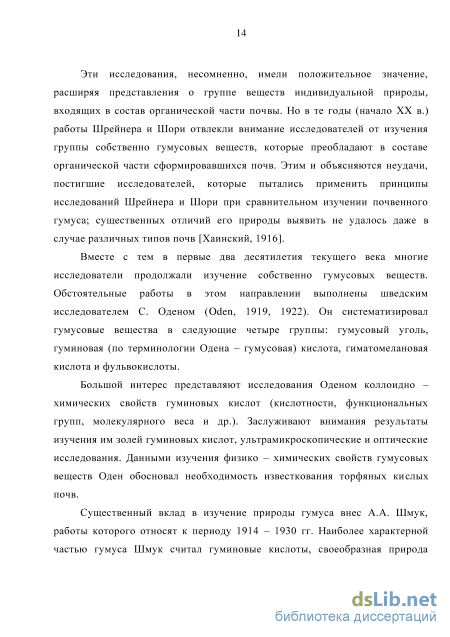 14

Эти исследования, несомненно, имели положительное значение, расширяя представления о группе веществ индивидуальной природы, входящих в состав органической части почвы. Но в те годы (начало XX в.) работы Шрейнера и Шори отвлекли внимание исследователей от изучения группы собственно гумусовых веществ, которые преобладают в составе органической части сформировавшихся почв. Этим и объясняются неудачи, постигшие исследователей, которые пытались применить принципы исследований Шрейнера и Шори при сравнительном изучении почвенного гумуса; существенных отличий его природы выявить не удалось даже в случае различных типов почв [Хаинский, 1916].

Вместе с тем в первые два десятилетия текущего века многие исследователи продолжали изучение собственно гумусовых веществ. Обстоятельные работы в этом направлении выполнены шведским исследователем С. Оденом (Oden, 1919, 1922). Он систематизировал гумусовые вещества в следующие четыре группы: гумусовый уголь, гуминовая (по терминологии Одена – гумусовая) кислота, гиматомелановая кислота и фульвокислоты.

Большой интерес представляют исследования Оденом коллоидно – химических свойств гуминовых кислот (кислотности, функциональных групп, молекулярного веса и др.). Заслуживают внимания результаты изучения им золей гуминовых кислот, ультрамикроскопические и оптические исследования. Данными изучения физико – химических свойств гумусовых веществ Оден обосновал необходимость известкования торфяных кислых почв.

Существенный вклад в изучение природы гумуса внес А.А. Шмук, работы которого относят к периоду 1914 – 1930 гг. Наиболее характерной частью гумуса Шмук считал гуминовые кислоты, своеобразная природа

dsLib.net
библиотека диссертаций